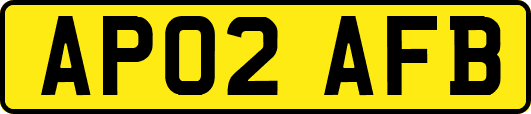 AP02 AFB